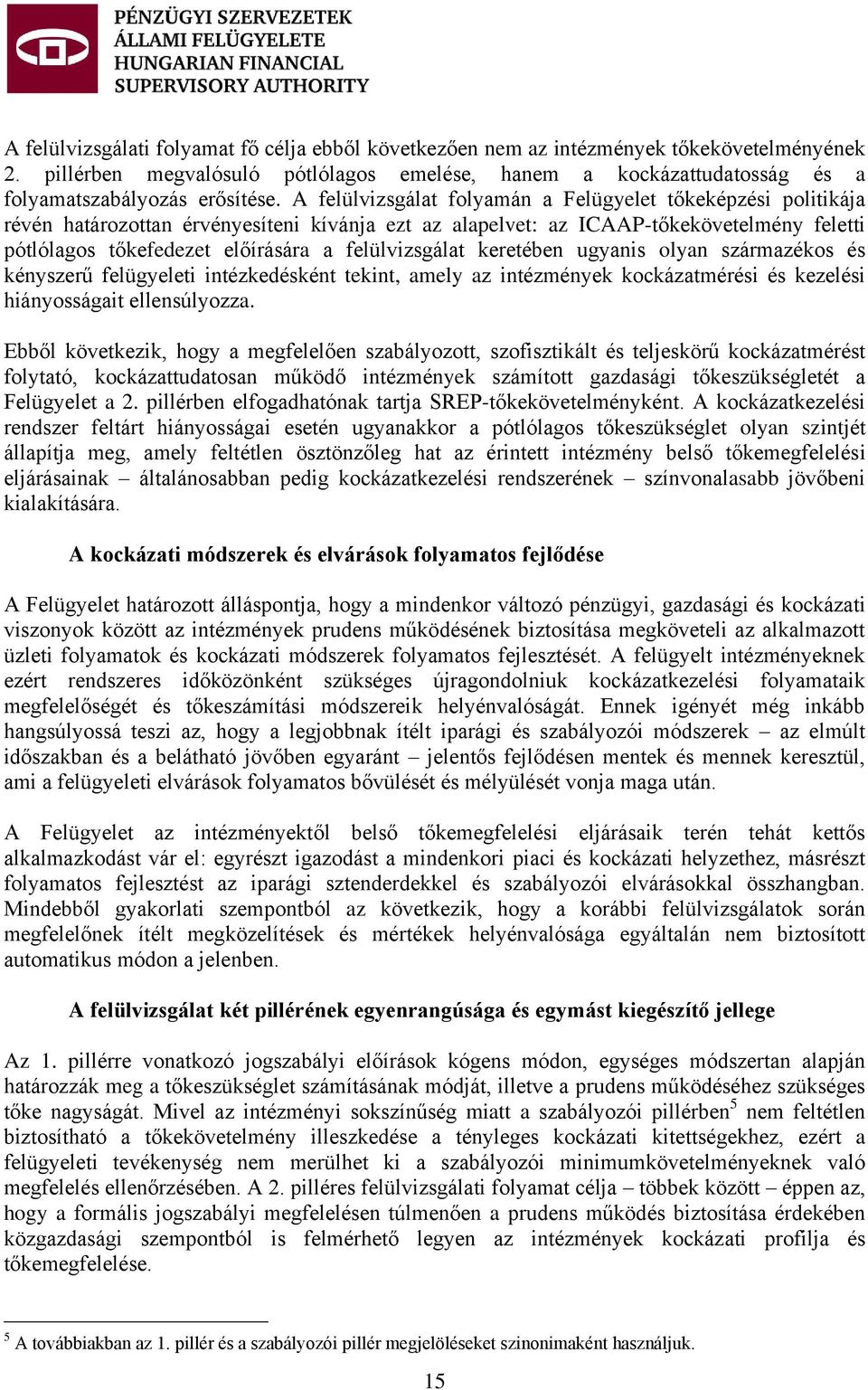 PÉNZÜGYI SZERVEZETEK ÁLLAMI FELÜGYELETE
HUNGARIAN FINANCIAL SUPERVISORY AUTHORITY

A felülvizsgálati folyamat fő célja ebből következően nem az intézmények tőkekövetelményének 2. pillérben megvalósuló pótlólagos emelése, hanem a kockázattudatosság és a folyamatszabályozás erősítése. A felülvizsgálat folyamán a Felügyelet tőkeképzési politikája révén határozottan érvényesíteni kívánja ezt az alapelvet: az ICAAP-tőkekövetelmény feletti pótlólagos tőkefedezet előírására a felülvizsgálat keretében ugyanis olyan származékos és kényszerű felügyeleti intézkedésként tekint, amely az intézmények kockázatmérési és kezelési hiányosságait ellensúlyozza.

Ebből következik, hogy a megfelelően szabályozott, szofisztikált és teljeskörű kockázatmérést folytató, kockázattudatosan működő intézmények számított gazdasági tőkeszükségletét a Felügyelet a 2. pillérben elfogadhatónak tartja SREP-tőkekövetelményként. A kockázatkezelési rendszer feltárt hiányosságai esetén ugyanakkor a pótlólagos tőkeszükséglet olyan szintjét állapítja meg, amely feltétlen ösztönzőleg hat az érintett intézmény belső tőkemegfelelési eljárásainak – általánosabban pedig kockázatkezelési rendszerének – színvonalasabb jövőbeni kialakítására.

A kockázati módszerek és elvárások folyamatos fejlődése

A Felügyelet határozott álláspontja, hogy a mindenkor változó pénzügyi, gazdasági és kockázati viszonyok között az intézmények prudens működésének biztosítása megköveteli az alkalmazott üzleti folyamatok és kockázati módszerek folyamatos fejlesztését. A felügyelt intézményeknek ezért rendszeres időközönként szükséges újragondolniuk kockázatkezelési folyamataik megfelelőségét és tőkeszámítási módszereik helyénvalóságát. Ennek igényét még inkább hangsúlyossá teszi az, hogy a legjobbnak ítélt iparági és szabályozói módszerek – az elmúlt időszakban és a belátható jövőben egyaránt – jelentős fejlődésen mentek és mennek keresztül, ami a felügyeleti elvárások folyamatos bővülését és mélyülését vonja maga után.

A Felügyelet az intézményektől belső tőkemegfelelési eljárásaik terén tehát kettős alkalmazkodást vár el: egyrészt igazodást a mindenkori piaci és kockázati helyzethez, másrészt folyamatos fejlesztést az iparági sztenderdekkel és szabályozói elvárásokkal összhangban. Mindebből gyakorlati szempontból az következik, hogy a korábbi felülvizsgálatok során megfelelőnek ítélt megközelítések és mértékek helyénvalósága egyáltalán nem biztosított automatikus módon a jelenben.

A felülvizsgálat két pillérének egyenrangúsága és egymást kiegészítő jellege

Az 1. pillérre vonatkozó jogszabályi előírások kógens módon, egységes módszertan alapján határozzák meg a tőkeszükséglet számításának módját, illetve a prudens működéséhez szükséges tőke nagyságát. Mivel az intézményi sokszínűség miatt a szabályozói pillérben$^5$ nem feltétlen biztosítható a tőkekövetelmény illeszkedése a tényleges kockázati kitettségekhez, ezért a felügyeleti tevékenység nem merülhet ki a szabályozói minimumkövetelményeknek való megfelelés ellenőrzésében. A 2. pilléres felülvizsgálati folyamat célja – többek között – éppen az, hogy a formális jogszabályi megfelelésen túlmenően a prudens működés biztosítása érdekében közgazdasági szempontból is felmérhető legyen az intézmények kockázati profilja és tőkemegfelelése.

$^5$ A továbbiakban az 1. pillér és a szabályozói pillér megjelöléseket szinonimaként használjuk.

15